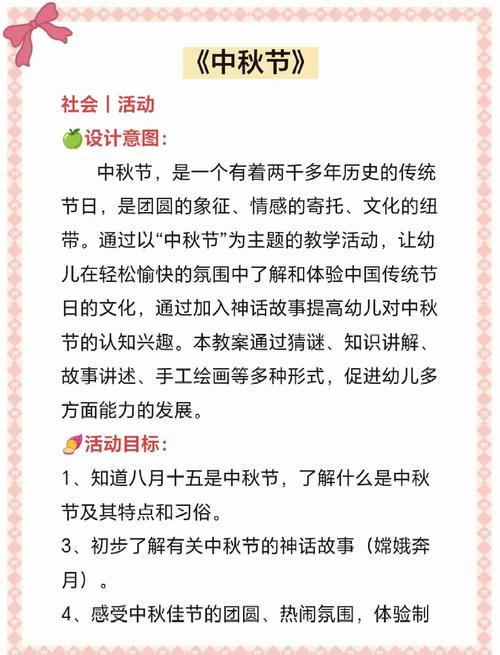 《中秋节》

社会丨活动

设计意图：

中秋节，是一个有着两千多年历史的传统节日，是团圆的象征、情感的寄托、文化的纽带。通过以“中秋节”为主题的教学活动，让幼儿在轻松愉快的氛围中了解和体验中国传统节日的文化，通过加入神话故事提高幼儿对中秋节的认知兴趣。本教案通过猜谜、知识讲解、故事讲述、手工绘画等多种形式，促进幼儿多方面能力的发展。

活动目标：

1、知道八月十五是中秋节，了解什么是中秋节及其特点和习俗。

3、初步了解有关中秋节的神话故事（嫦娥奔月）。

4、感受中秋佳节的团圆、热闹氛围，体验制